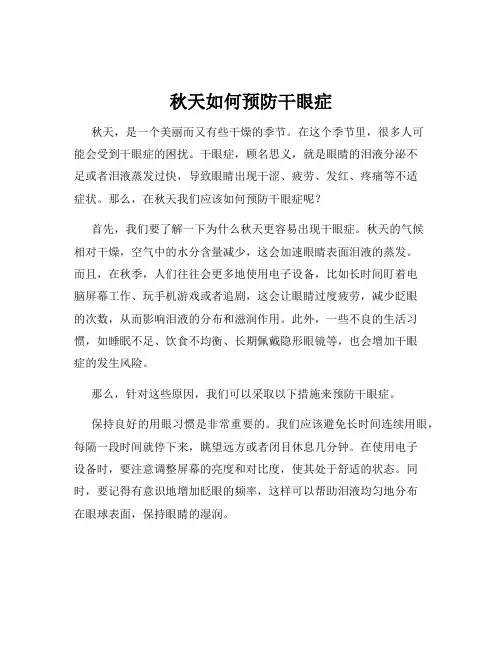 秋天如何预防干眼症

秋天，是一个美丽而又有些干燥的季节。在这个季节里，很多人可能会受到干眼症的困扰。干眼症，顾名思义，就是眼睛的泪液分泌不足或者泪液蒸发过快，导致眼睛出现干涩、疲劳、发红、疼痛等不适症状。那么，在秋天我们应该如何预防干眼症呢？

首先，我们要了解一下为什么秋天更容易出现干眼症。秋天的气候相对干燥，空气中的水分含量减少，这会加速眼睛表面泪液的蒸发。而且，在秋季，人们往往会更多地使用电子设备，比如长时间盯着电脑屏幕工作、玩手机游戏或者追剧，这会让眼睛过度疲劳，减少眨眼的次数，从而影响泪液的分布和滋润作用。此外，一些不良的生活习惯，如睡眠不足、饮食不均衡、长期佩戴隐形眼镜等，也会增加干眼症的发生风险。

那么，针对这些原因，我们可以采取以下措施来预防干眼症。

保持良好的用眼习惯是非常重要的。我们应该避免长时间连续用眼，每隔一段时间就停下来，眺望远方或者闭目休息几分钟。在使用电子设备时，要注意调整屏幕的亮度和对比度，使其处于舒适的状态。同时，要记得有意识地增加眨眼的频率，这样可以帮助泪液均匀地分布在眼球表面，保持眼睛的湿润。